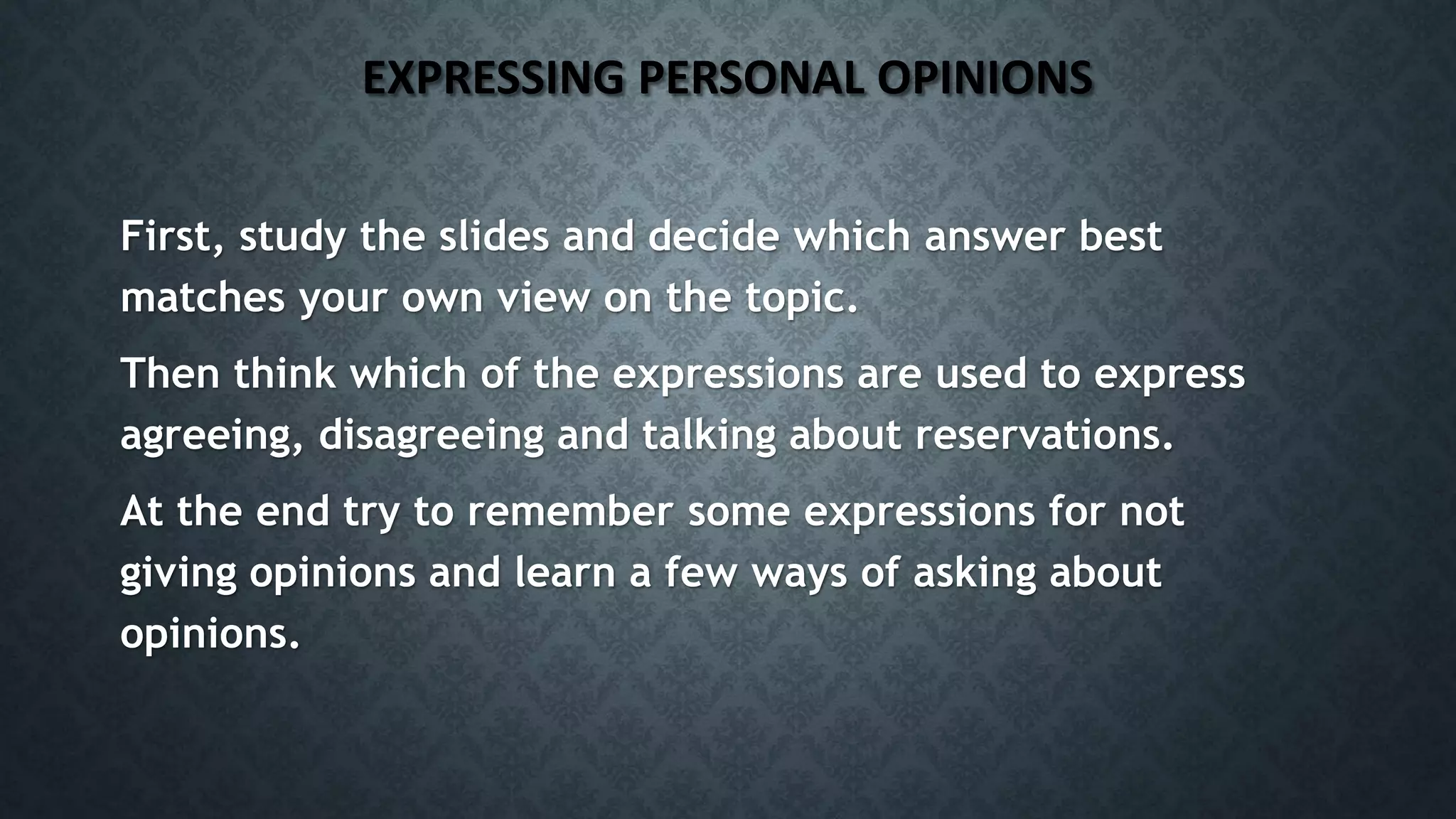 EXPRESSING PERSONAL OPINIONS

First, study the slides and decide which answer best matches your own view on the topic.

Then think which of the expressions are used to express agreeing, disagreeing and talking about reservations.

At the end try to remember some expressions for not giving opinions and learn a few ways of asking about opinions.